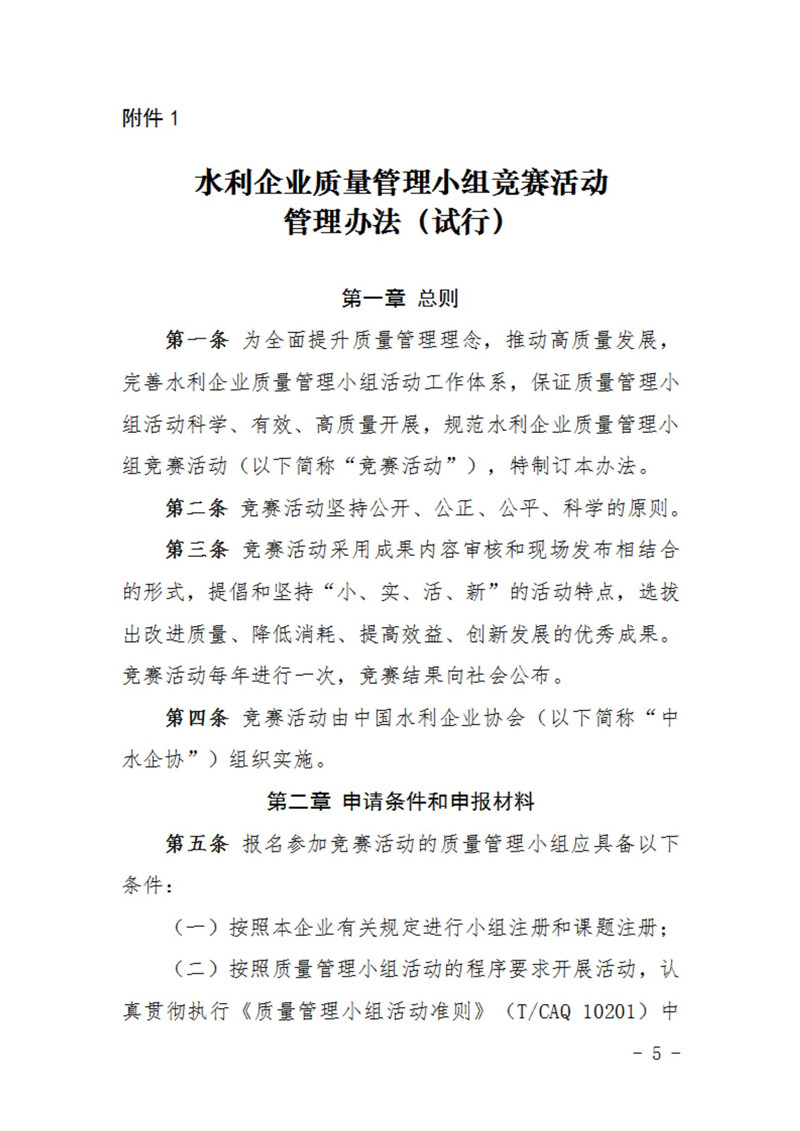 附件 1

水利企业质量管理小组竞赛活动
管理办法（试行）

第一章 总则

第一条 为全面提升质量管理理念，推动高质量发展，完善水利企业质量管理小组活动工作体系，保证质量管理小组活动科学、有效、高质量开展，规范水利企业质量管理小组竞赛活动（以下简称“竞赛活动”），特制订本办法。

第二条 竞赛活动坚持公开、公正、公平、科学的原则。

第三条 竞赛活动采用成果内容审核和现场发布相结合的形式，提倡和坚持“小、实、活、新”的活动特点，选拔出改进质量、降低消耗、提高效益、创新发展的优秀成果。竞赛活动每年进行一次，竞赛结果向社会公布。

第四条 竞赛活动由中国水利企业协会（以下简称“中水企协”）组织实施。

第二章 申请条件和申报材料

第五条 报名参加竞赛活动的质量管理小组应具备以下条件：

（一）按照本企业有关规定进行小组注册和课题注册；

（二）按照质量管理小组活动的程序要求开展活动，认真贯彻执行《质量管理小组活动准则》（T/CAQ 10201）中

- 5 -